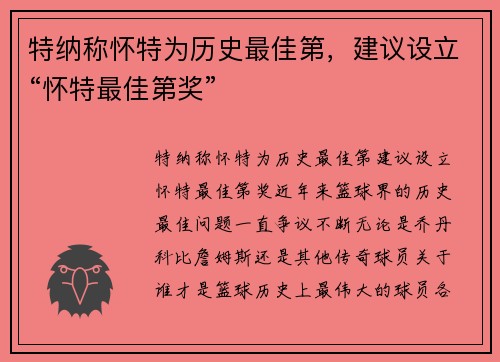 特纳称怀特为历史最佳第，建议设立“怀特最佳第奖”

特纳称怀特为历史最佳第建议设立怀特最佳第奖近年来篮球界的历史最佳问题一直争议不断无论是乔丹科比詹姆斯还是其他传奇球员关于谁才是篮球历史上最伟大的球员各